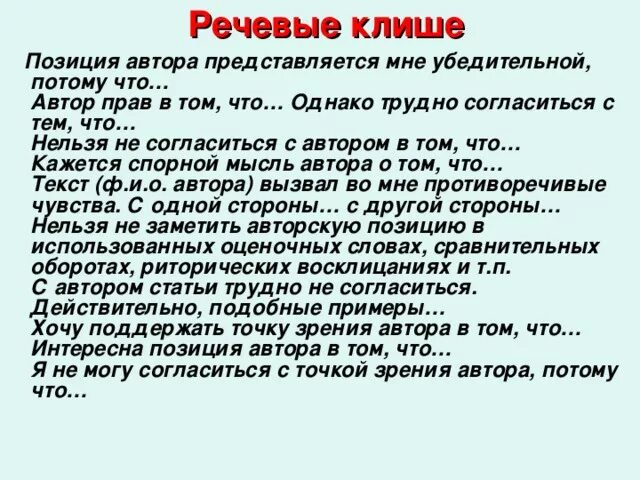 Речевые клише

Позиция автора представляется мне убедительной, потому что…
Автор прав в том, что… Однако трудно согласиться с тем, что…
Нельзя не согласиться с автором в том, что…
Кажется спорной мысль автора о том, что…
Текст (ф.и.о. автора) вызвал во мне противоречивые чувства. С одной стороны… с другой стороны…
Нельзя не заметить авторскую позицию в использованных оценочных словах, сравнительных оборотах, риторических восклицаниях и т.п.
С автором статьи трудно не согласиться. Действительно, подобные примеры…
Хочу поддержать точку зрения автора в том, что…
Интересна позиция автора в том, что…
Я не могу согласиться с точкой зрения автора, потому что…